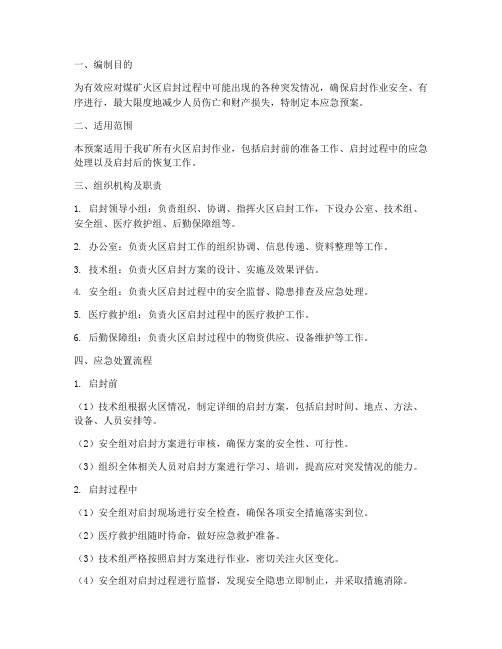 一、编制目的

为有效应对煤矿火区启封过程中可能出现的各种突发情况，确保启封作业安全、有序进行，最大限度地减少人员伤亡和财产损失，特制定本应急预案。

二、适用范围

本预案适用于我矿所有火区启封作业，包括启封前的准备工作、启封过程中的应急处理以及启封后的恢复工作。

三、组织机构及职责

1. 启封领导小组：负责组织、协调、指挥火区启封工作，下设办公室、技术组、安全组、医疗救护组、后勤保障组等。

2. 办公室：负责火区启封工作的组织协调、信息传递、资料整理等工作。

3. 技术组：负责火区启封方案的设计、实施及效果评估。

4. 安全组：负责火区启封过程中的安全监督、隐患排查及应急处理。

5. 医疗救护组：负责火区启封过程中的医疗救护工作。

6. 后勤保障组：负责火区启封过程中的物资供应、设备维护等工作。

四、应急处置流程

1. 启封前

（1）技术组根据火区情况，制定详细的启封方案，包括启封时间、地点、方法、设备、人员安排等。

（2）安全组对启封方案进行审核，确保方案的安全性、可行性。

（3）组织全体相关人员对启封方案进行学习、培训，提高应对突发情况的能力。

2. 启封过程中

（1）安全组对启封现场进行安全检查，确保各项安全措施落实到位。

（2）医疗救护组随时待命，做好应急救护准备。

（3）技术组严格按照启封方案进行作业，密切关注火区变化。

（4）安全组对启封过程进行监督，发现安全隐患立即制止，并采取措施消除。